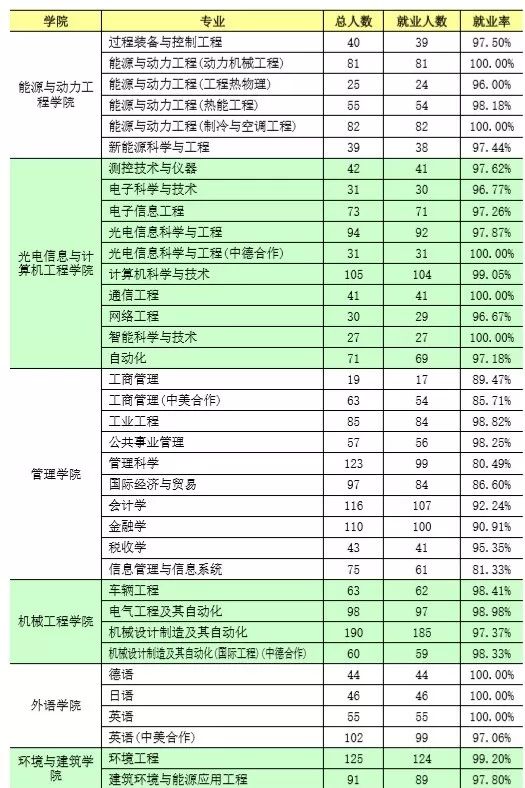 | 学院 | 专业 | 总人数 | 就业人数 | 就业率 |
|---|---|---|---|---|
| 能源与动力工程学院 | 过程装备与控制工程 | 40 | 39 | 97.50% |
| | 能源与动力工程(动力机械工程) | 81 | 81 | 100.00% |
| | 能源与动力工程(工程热物理) | 25 | 24 | 96.00% |
| | 能源与动力工程(热能工程) | 55 | 54 | 98.18% |
| | 能源与动力工程(制冷与空调工程) | 82 | 82 | 100.00% |
| | 新能源科学与工程 | 39 | 38 | 97.44% |
| 光电信息与计算机工程学院 | 测控技术与仪器 | 42 | 41 | 97.62% |
| | 电子科学与技术 | 31 | 30 | 96.77% |
| | 电子信息工程 | 73 | 71 | 97.26% |
| | 光电信息科学与工程 | 94 | 92 | 97.87% |
| | 光电信息科学与工程(中德合作) | 31 | 31 | 100.00% |
| | 计算机科学与技术 | 105 | 104 | 99.05% |
| | 通信工程 | 41 | 41 | 100.00% |
| | 网络工程 | 30 | 29 | 96.67% |
| | 智能科学与技术 | 27 | 27 | 100.00% |
| | 自动化 | 71 | 69 | 97.18% |
| 管理学院 | 工商管理 | 19 | 17 | 89.47% |
| | 工商管理(中美合作) | 63 | 54 | 85.71% |
| | 工业工程 | 85 | 84 | 98.82% |
| | 公共事业管理 | 57 | 56 | 98.25% |
| | 管理科学 | 123 | 99 | 80.49% |
| | 国际经济与贸易 | 97 | 84 | 86.60% |
| | 会计学 | 116 | 107 | 92.24% |
| | 金融学 | 110 | 100 | 90.91% |
| | 税收学 | 43 | 41 | 95.35% |
| | 信息管理与信息系统 | 75 | 61 | 81.33% |
| 机械工程学院 | 车辆工程 | 63 | 62 | 98.41% |
| | 电气工程及其自动化 | 98 | 97 | 98.98% |
| | 机械设计制造及其自动化 | 190 | 185 | 97.37% |
| | 机械设计制造及其自动化(国际工程)(中德合作) | 60 | 59 | 98.33% |
| 外语学院 | 德语 | 44 | 44 | 100.00% |
| | 日语 | 46 | 46 | 100.00% |
| | 英语 | 55 | 55 | 100.00% |
| | 英语(中美合作) | 102 | 99 | 97.06% |
| 环境与建筑学院 | 环境工程 | 125 | 124 | 99.20% |
| | 建筑环境与能源应用工程 | 91 | 89 | 97.80% |